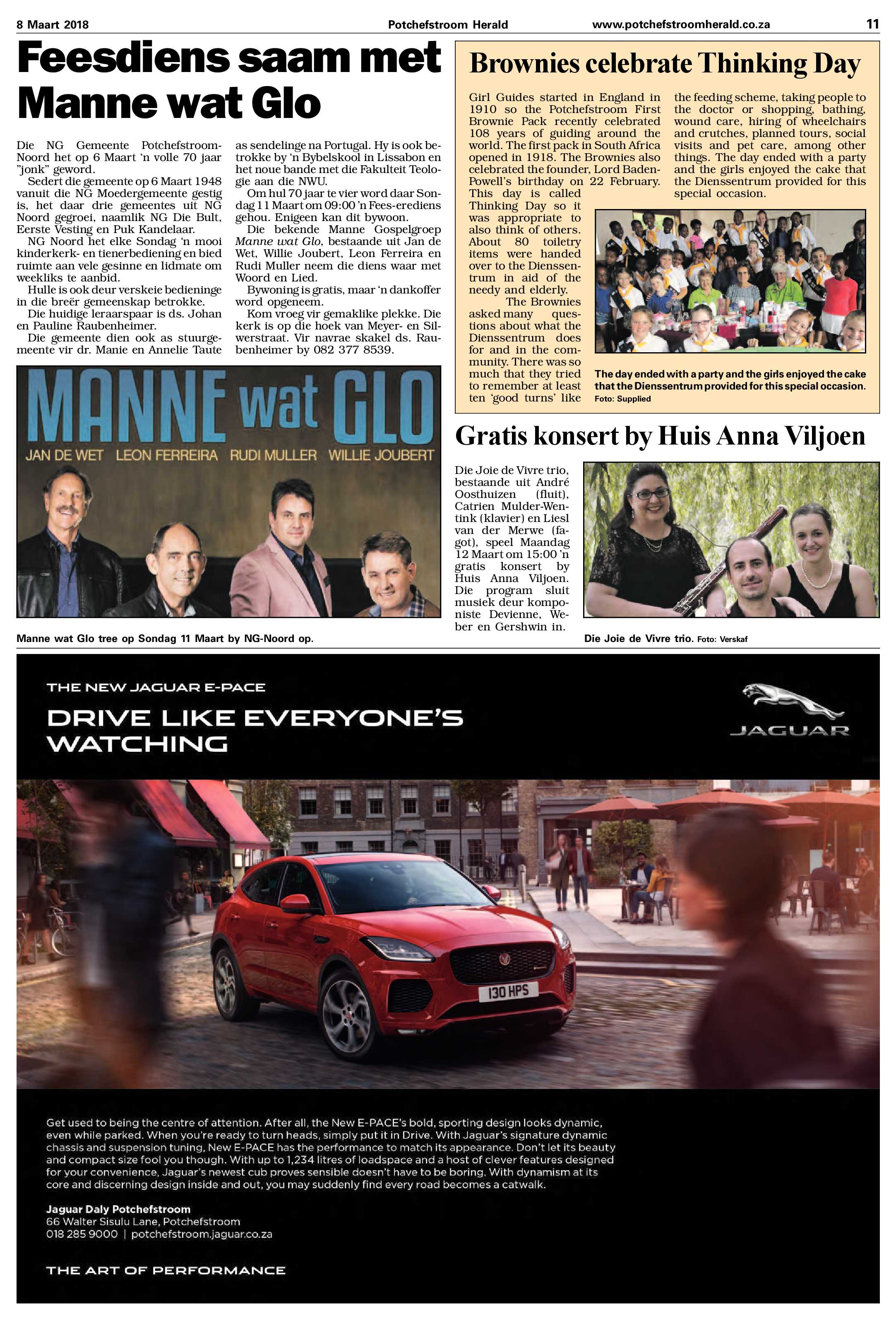 8 Maart 2018 Potchefstroom Herald www.potchefstroomherald.co.za 11

Feesdiens saam met Manne wat Glo

Die NG Gemeente Potchefstroom-Noord het op 6 Maart 'n volle 70 jaar "jonk" geword.

Sedert die gemeente op 6 Maart 1948 vanuit die NG Moedergemeente gestig is, het daar drie gemeentes uit NG Noord gegroei, naamlik NG Die Bult, Eerste Vesting en Puk Kandelaar.

NG Noord het elke Sondag 'n mooi kinderkerk- en tienerbediening en bied ruimte aan vele gesinne en lidmate om weekliks te aanbid.

Hulle is ook deur verskeie bedieninge in die breër gemeenskap betrokke.

Die huidige leraarspaar is ds. Johan en Pauline Raubenheimer.

Die gemeente dien ook as stuurgemeente vir dr. Manie en Annelie Taute as sendelinge na Portugal. Hy is ook betrokke by 'n Bybelskool in Lissabon en het noue bande met die Fakulteit Teologie aan die NWU.

Om hul 70 jaar te vier word daar Sondag 11 Maart om 09:00 'n Fees-erediens gehou. Enigeen kan dit bywoon.

Die bekende Manne Gospelgroep Manne wat Glo, bestaande uit Jan de Wet, Willie Joubert, Leon Ferreira en Rudi Muller neem die diens waar met Woord en Lied.

Bywoning is gratis, maar 'n dankoffer word opgeneem.

Kom vroeg vir gemaklike plekke. Die kerk is op die hoek van Meyer- en Silwerstraat. Vir navrae skakel ds. Raubenheimer by 082 377 8539.

MANNE wat GLO
JAN DE WET LEON FERREIRA RUDI MULLER WILLIE JOUBERT

Manne wat Glo tree op Sondag 11 Maart by NG-Noord op.

Brownies celebrate Thinking Day

Girl Guides started in England in 1910 so the Potchefstroom First Brownie Pack recently celebrated 108 years of guiding around the world. The first pack in South Africa opened in 1918. The Brownies also celebrated the founder, Lord Baden-Powell's birthday on 22 February. This day is called Thinking Day so it was appropriate to also think of others. About 80 toiletry items were handed over to the Dienssentrum in aid of the needy and elderly.

The Brownies asked many questions about what the Dienssentrum does for and in the community. There was so much that they tried to remember at least ten 'good turns' like the feeding scheme, taking people to the doctor or shopping, bathing, wound care, hiring of wheelchairs and crutches, planned tours, social visits and pet care, among other things. The day ended with a party and the girls enjoyed the cake that the Dienssentrum provided for this special occasion.

The day ended with a party and the girls enjoyed the cake that the Dienssentrum provided for this special occasion. Foto: Supplied

Gratis konsert by Huis Anna Viljoen

Die Joie de Vivre trio, bestaande uit André Oosthuizen (fluit), Catrien Mulder-Wentink (klavier) en Liesl van der Merwe (fagot), speel Maandag 12 Maart om 15:00 'n gratis konsert by Huis Anna Viljoen. Die program sluit musiek deur komponiste Devienne, Weber en Gershwin in.

Die Joie de Vivre trio. Foto: Verskaf

THE NEW JAGUAR E-PACE

DRIVE LIKE EVERYONE'S WATCHING

JAGUAR

130 HPS

Get used to being the centre of attention. After all, the New E-PACE's bold, sporting design looks dynamic, even while parked. When you're ready to turn heads, simply put it in Drive. With Jaguar's signature dynamic chassis and suspension tuning, New E-PACE has the performance to match its appearance. Don't let its beauty and compact size fool you though. With up to 1,234 litres of loadspace and a host of clever features designed for your convenience, Jaguar's newest cub proves sensible doesn't have to be boring. With dynamism at its core and discerning design inside and out, you may suddenly find every road becomes a catwalk.

Jaguar Daly Potchefstroom
66 Walter Sisulu Lane, Potchefstroom
018 285 9000 | potchefstroom.jaguar.co.za

THE ART OF PERFORMANCE